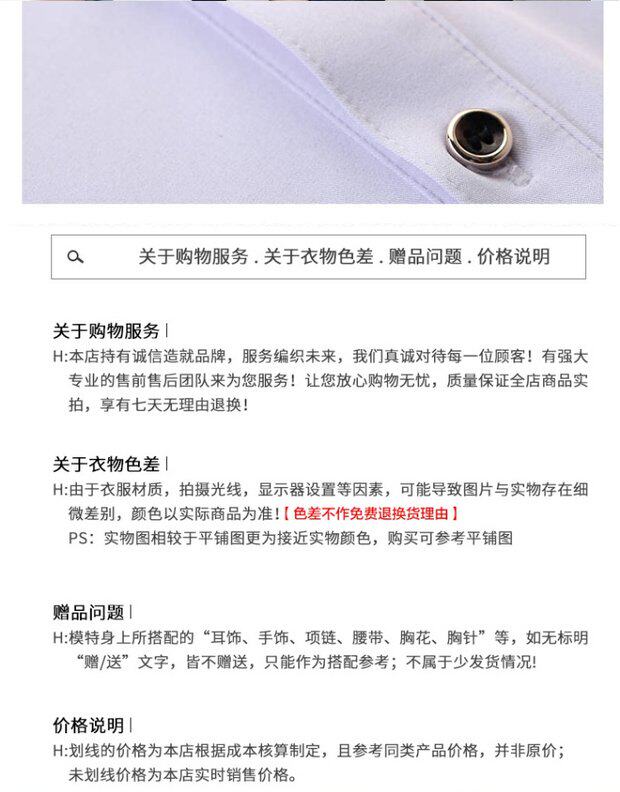 关于购物服务 . 关于衣物色差 . 赠品问题 . 价格说明

关于购物服务 |
H:本店持有诚信造就品牌，服务编织未来，我们真诚对待每一位顾客！有强大专业的售前售后团队来为您服务！让您放心购物无忧，质量保证全店商品实拍，享有七天无理由退换！

关于衣物色差 |
H:由于衣服材质，拍摄光线，显示器设置等因素，可能导致图片与实物存在细微差别，颜色以实际商品为准！【色差不作免费退换货理由】
PS：实物图相较于平铺图更为接近实物颜色，购买可参考平铺图

赠品问题 |
H:模特身上所搭配的“耳饰、手饰、项链、腰带、胸花、胸针”等，如无标明“赠/送”文字，皆不赠送，只能作为搭配参考；不属于少发货情况!

价格说明 |
H:划线的价格为本店根据成本核算制定，且参考同类产品价格，并非原价；未划线价格为本店实时销售价格。